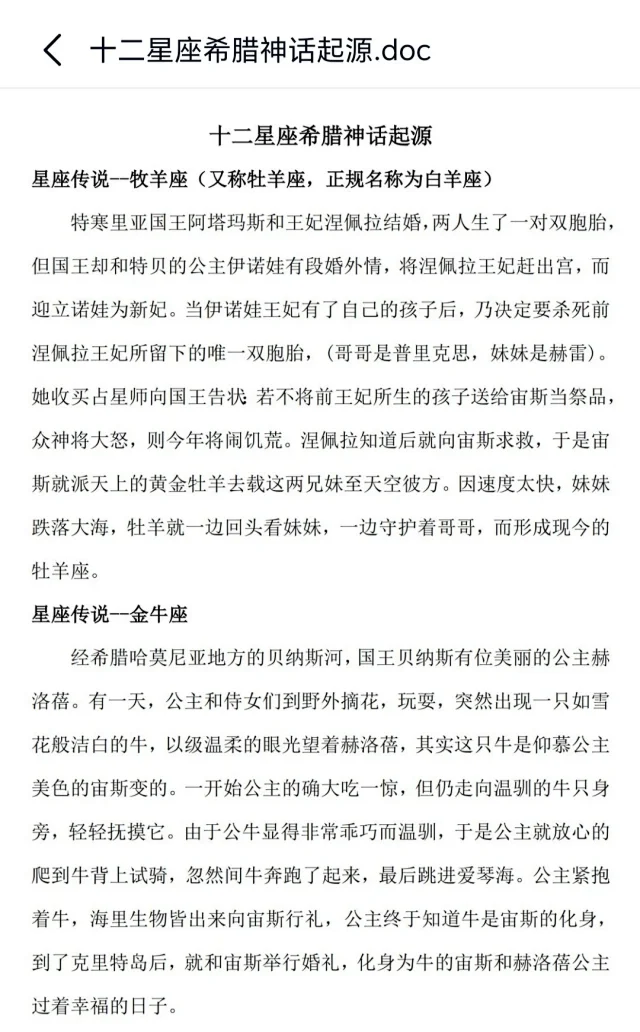 十二星座希腊神话起源.doc

十二星座希腊神话起源

星座传说--牧羊座（又称牡羊座，正规名称为白羊座）

特寒里亚国王阿塔玛斯和王妃涅佩拉结婚，两人生了一对双胞胎，但国王却和特贝的公主伊诺娃有段婚外情，将涅佩拉王妃赶出宫，而迎立诺娃为新妃。当伊诺娃王妃有了自己的孩子后，乃决定要杀死前涅佩拉王妃所留下的唯一双胞胎，（哥哥是普里克思，妹妹是赫雷）。她收买占星师向国王告状：若不将前王妃所生的孩子送给宙斯当祭品，众神将大怒，则今年将闹饥荒。涅佩拉知道后就向宙斯求救，于是宙斯就派天上的黄金牡羊去载这两兄妹至天空彼方。因速度太快，妹妹跌落大海，牡羊就一边回头看妹妹，一边守护着哥哥，而形成现今的牡羊座。

星座传说--金牛座

经希腊哈莫尼亚地方的贝纳斯河，国王贝纳斯有位美丽的公主赫洛蓓。有一天，公主和侍女们到野外摘花，玩耍，突然出现一只如雪花般洁白的牛，以级温柔的眼光望着赫洛蓓，其实这只牛是仰慕公主美色的宙斯变的。一开始公主的确大吃一惊，但仍走向温驯的牛只身旁，轻轻抚摸它。由于公牛显得非常乖巧而温驯，于是公主就放心的爬到牛背上试骑，忽然间牛奔跑了起来，最后跳进爱琴海。公主紧抱着牛，海里生物皆出来向宙斯行礼，公主终于知道牛是宙斯的化身，到了克里特岛后，就和宙斯举行婚礼，化身为牛的宙斯和赫洛蓓公主过着幸福的日子。